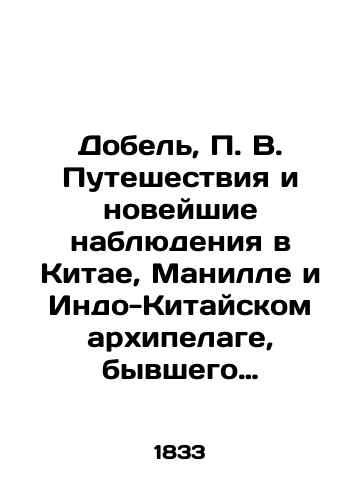 Добель, П. В. Путешествия и новейшие наблюдения в Китае, Манилле и Индо-Китайском архипелаге, бывшего...

1833